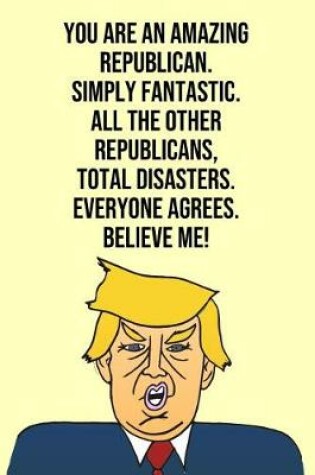 YOU ARE AN AMAZING REPUBLICAN.
SIMPLY FANTASTIC.
ALL THE OTHER REPUBLICANS, TOTAL DISASTERS.
EVERYONE AGREES.
BELIEVE ME!